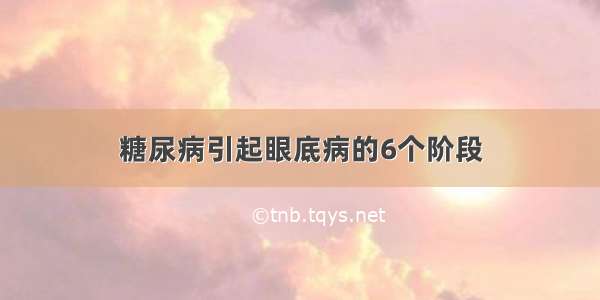 糖尿病引起眼底病的6个阶段

©tnb.tqys.net